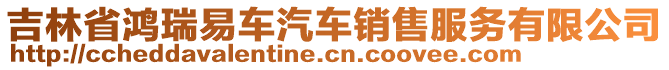 吉林省鸿瑞易车汽车销售服务有限公司
http://ccheddavalentine.cn.coovee.com